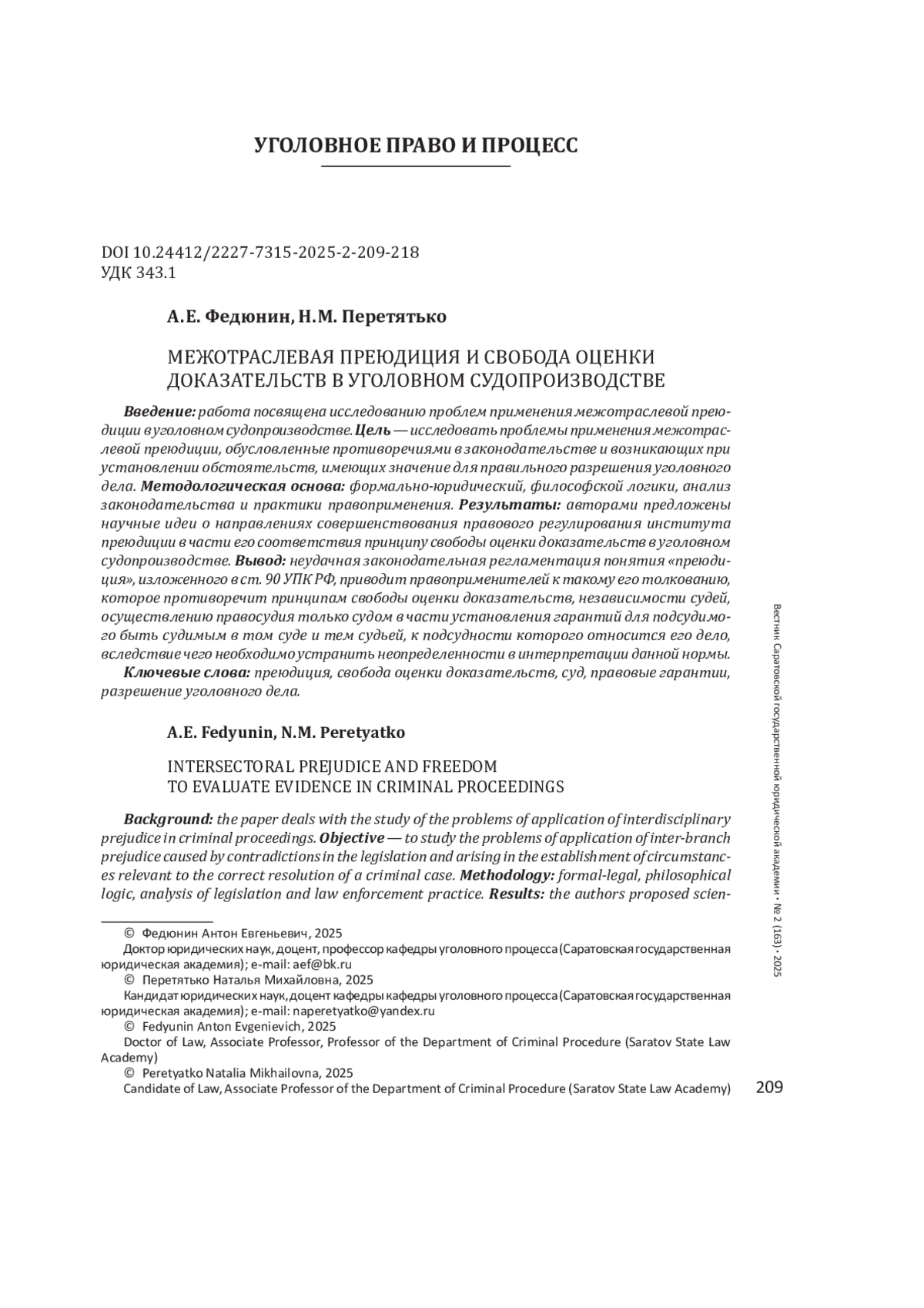 УГОЛОВНОЕ ПРАВО И ПРОЦЕСС

DOI 10.24412/2227-7315-2025-2-209-218
УДК 343.1

А.Е. Федюнин, Н.М. Перетятько

МЕЖОТРАСЛЕВАЯ ПРЕЮДИЦИЯ И СВОБОДА ОЦЕНКИ ДОКАЗАТЕЛЬСТВ В УГОЛОВНОМ СУДОПРОИЗВОДСТВЕ

Введение: работа посвящена исследованию проблем применения межотраслевой преюдиции в уголовном судопроизводстве. Цель — исследовать проблемы применения межотраслевой преюдиции, обусловленные противоречиями в законодательстве и возникающих при установлении обстоятельств, имеющих значение для правильного разрешения уголовного дела. Методологическая основа: формально-юридический, философской логики, анализ законодательства и практики правоприменения. Результаты: авторами предложены научные идеи о направлениях совершенствования правового регулирования института преюдиции в части его соответствия принципу свободы оценки доказательств в уголовном судопроизводстве. Вывод: неудачная законодательная регламентация понятия «преюдиция», изложенного в ст. 90 УПК РФ, приводит правоприменителей к такому его толкованию, которое противоречит принципам свободы оценки доказательств, независимости судей, осуществлению правосудия только судом в части установления гарантий для подсудимого быть судимым в том суде и тем судьей, к подсудности которого относится его дело, вследствие чего необходимо устранить неопределенности в интерпретации данной нормы.
Ключевые слова: преюдиция, свобода оценки доказательств, суд, правовые гарантии, разрешение уголовного дела.

A.E. Fedyunin, N.M. Peretyatko

INTERSECTORAL PREJUDICE AND FREEDOM TO EVALUATE EVIDENCE IN CRIMINAL PROCEEDINGS

Background: the paper deals with the study of the problems of application of interdisciplinary prejudice in criminal proceedings. Objective — to study the problems of application of inter-branch prejudice caused by contradictions in the legislation and arising in the establishment of circumstances relevant to the correct resolution of a criminal case. Methodology: formal-legal, philosophical logic, analysis of legislation and law enforcement practice. Results: the authors proposed scien-

© Федюнин Антон Евгеньевич, 2025
Доктор юридических наук, доцент, профессор кафедры уголовного процесса (Саратовская государственная юридическая академия); e-mail: aef@bk.ru
© Перетятько Наталья Михайловна, 2025
Кандидат юридических наук, доцент кафедры уголовного процесса (Саратовская государственная юридическая академия); e-mail: naperetyatko@yandex.ru
© Fedyunin Anton Evgenievich, 2025
Doctor of Law, Associate Professor, Professor of the Department of Criminal Procedure (Saratov State Law Academy)
© Peretyatko Natalia Mikhailovna, 2025
Candidate of Law, Associate Professor of the Department of Criminal Procedure (Saratov State Law Academy)

Вестник Саратовской государственной юридической академии • № 2 (163) • 2025

209